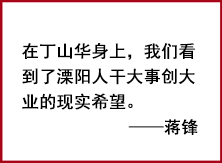 在丁山华身上，我们看到了溧阳人干大事创大业的现实希望。

——蒋锋